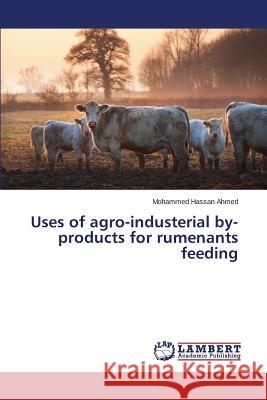 Mohammed Hassan Ahmed

Uses of agro-industerial by-products for rumenants feeding

LAP LAMBERT Academic Publishing

Kraina Książek